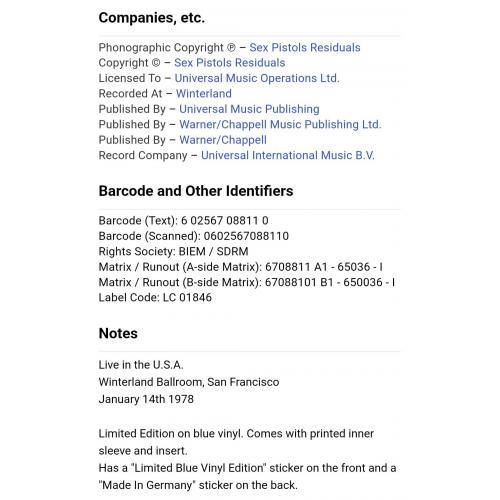 Companies, etc.

Phonographic Copyright ℗ – Sex Pistols Residuals
Copyright © – Sex Pistols Residuals
Licensed To – Universal Music Operations Ltd.
Recorded At – Winterland
Published By – Universal Music Publishing
Published By – Warner/Chappell Music Publishing Ltd.
Published By – Warner/Chappell
Record Company – Universal International Music B.V.

Barcode and Other Identifiers

Barcode (Text): 6 02567 08811 0
Barcode (Scanned): 0602567088110
Rights Society: BIEM / SDRM
Matrix / Runout (A-side Matrix): 6708811 A1 - 65036 - I
Matrix / Runout (B-side Matrix): 67088101 B1 - 650036 - I
Label Code: LC 01846

Notes

Live in the U.S.A.
Winterland Ballroom, San Francisco
January 14th 1978

Limited Edition on blue vinyl. Comes with printed inner sleeve and insert.
Has a "Limited Blue Vinyl Edition" sticker on the front and a "Made In Germany" sticker on the back.